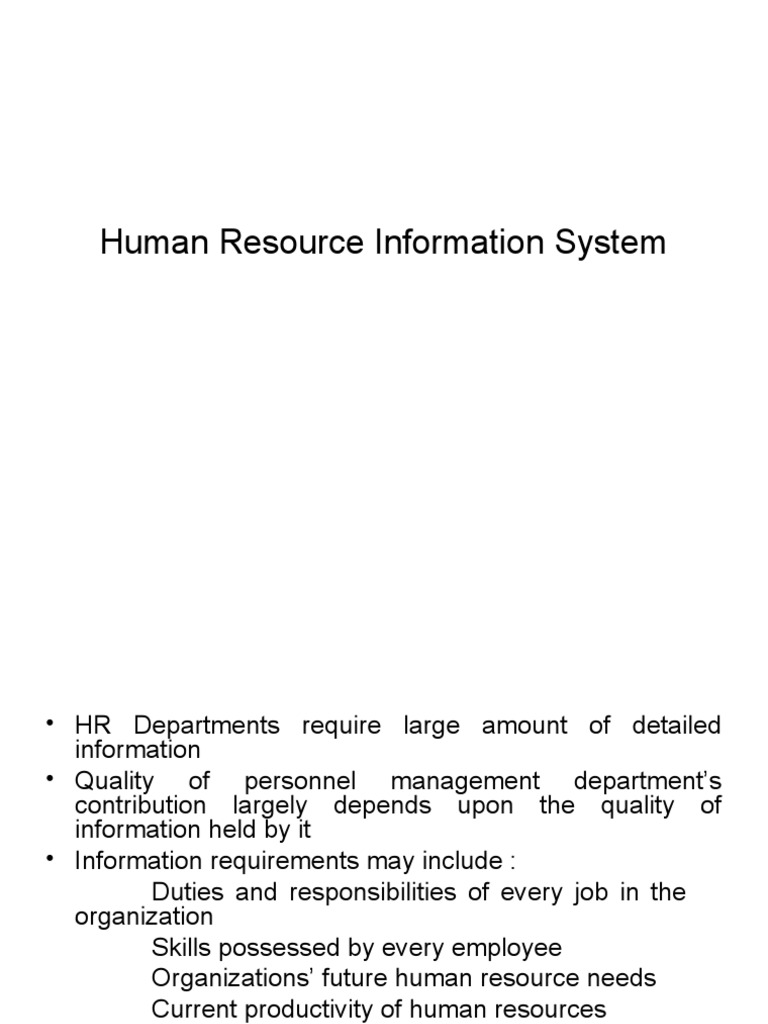 Human Resource Information System

• HR Departments require large amount of detailed information
• Quality of personnel management department's contribution largely depends upon the quality of information held by it
• Information requirements may include :
Duties and responsibilities of every job in the organization
Skills possessed by every employee
Organizations' future human resource needs
Current productivity of human resources